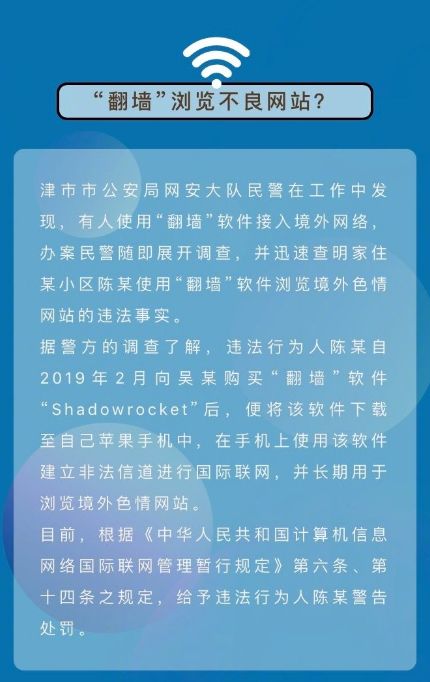 “翻墙”浏览不良网站？

津市市公安局网安大队民警在工作中发现，有人使用“翻墙”软件接入境外网络，办案民警随即展开调查，并迅速查明家住某小区陈某使用“翻墙”软件浏览境外色情网站的违法事实。
据警方的调查了解，违法行为人陈某自2019年2月向吴某购买“翻墙”软件“Shadowrocket”后，便将该软件下载至自己苹果手机中，在手机上使用该软件建立非法信道进行国际联网，并长期用于浏览境外色情网站。
目前，根据《中华人民共和国计算机信息网络国际联网管理暂行规定》第六条、第十四条之规定，给予违法行为人陈某警告处罚。